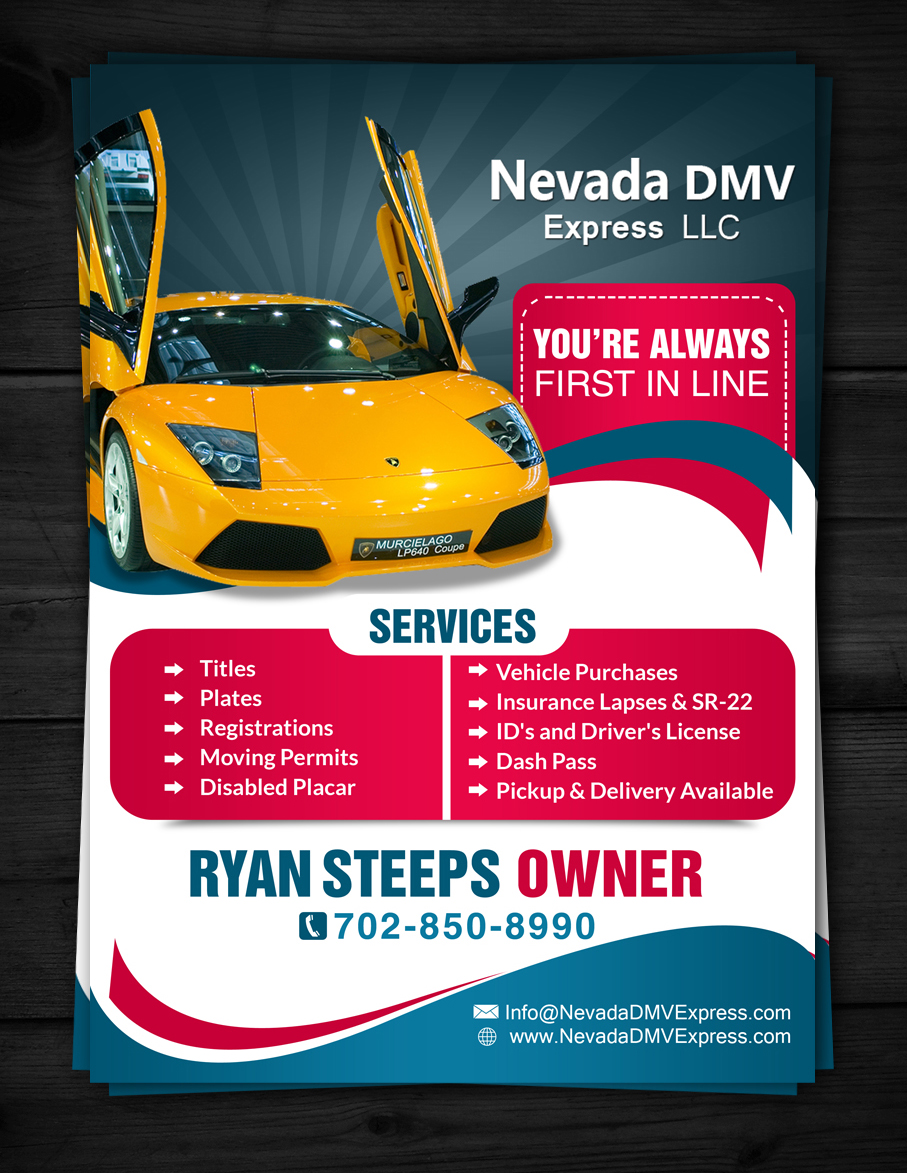 Nevada DMV
Express LLC

YOU'RE ALWAYS
FIRST IN LINE

MURCIELAGO
LP640 Coupe

SERVICES

➡ Titles
➡ Plates
➡ Registrations
➡ Moving Permits
➡ Disabled Placar

➡ Vehicle Purchases
➡ Insurance Lapses & SR-22
➡ ID's and Driver's License
➡ Dash Pass
➡ Pickup & Delivery Available

RYAN STEEPS OWNER
702-850-8990

Info@NevadaDMVExpress.com
www.NevadaDMVExpress.com